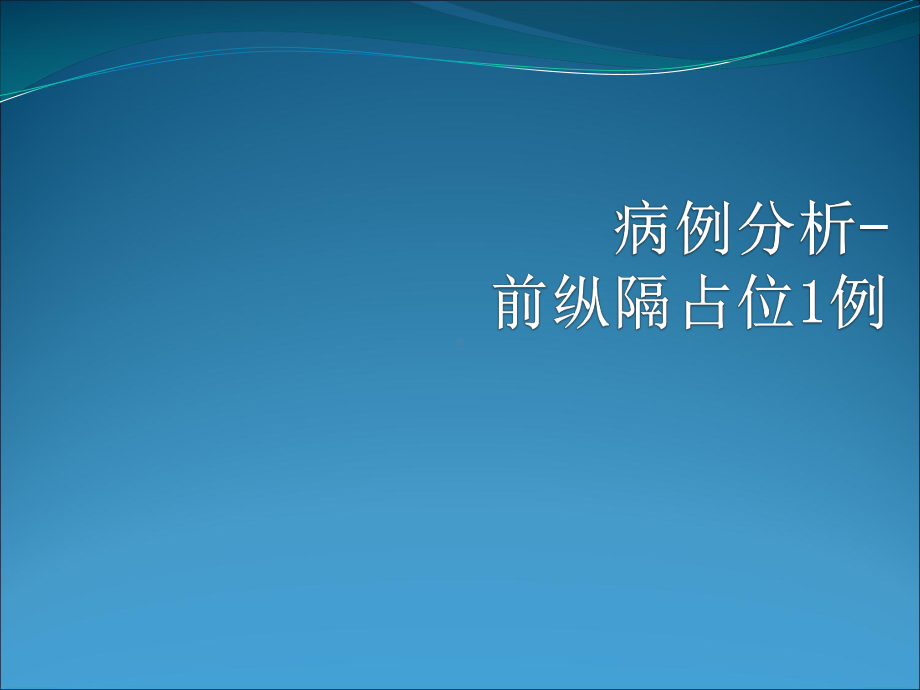 病例分析-
前纵隔占位1例